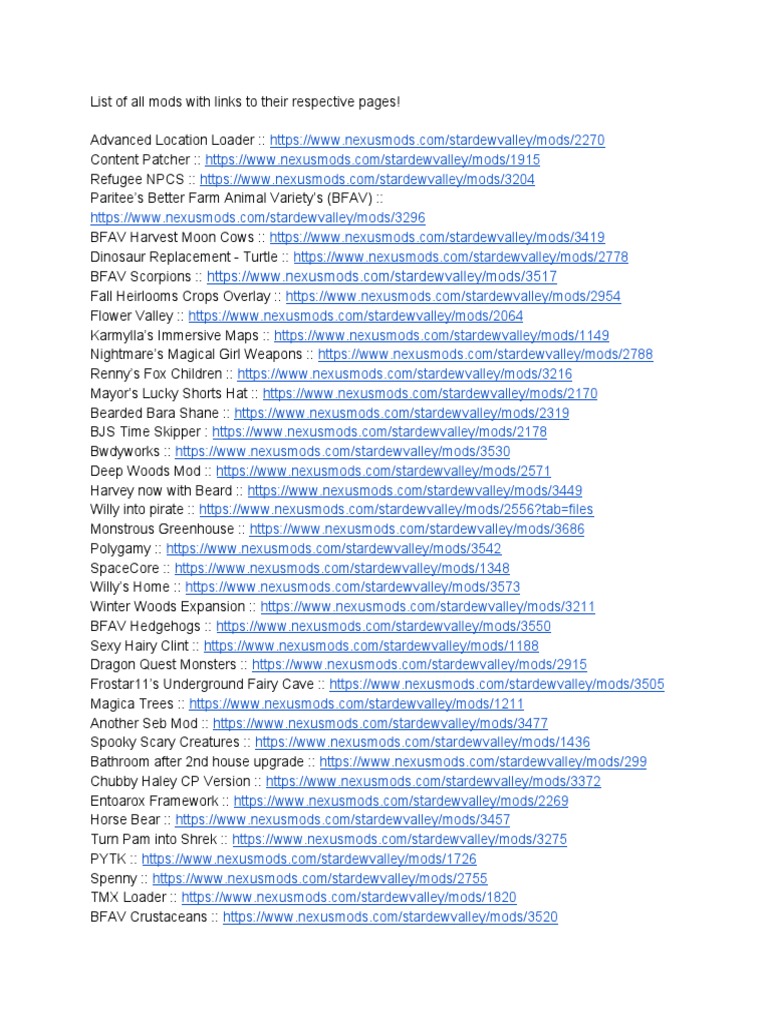 List of all mods with links to their respective pages!

Advanced Location Loader :: https://www.nexusmods.com/stardewvalley/mods/2270
Content Patcher :: https://www.nexusmods.com/stardewvalley/mods/1915
Refugee NPCS :: https://www.nexusmods.com/stardewvalley/mods/3204
Paritee's Better Farm Animal Variety's (BFAV) :: https://www.nexusmods.com/stardewvalley/mods/3296
BFAV Harvest Moon Cows :: https://www.nexusmods.com/stardewvalley/mods/3419
Dinosaur Replacement - Turtle :: https://www.nexusmods.com/stardewvalley/mods/2778
BFAV Scorpions :: https://www.nexusmods.com/stardewvalley/mods/3517
Fall Heirlooms Crops Overlay :: https://www.nexusmods.com/stardewvalley/mods/2954
Flower Valley :: https://www.nexusmods.com/stardewvalley/mods/2064
Karmylla's Immersive Maps :: https://www.nexusmods.com/stardewvalley/mods/1149
Nightmare's Magical Girl Weapons :: https://www.nexusmods.com/stardewvalley/mods/2788
Renny's Fox Children :: https://www.nexusmods.com/stardewvalley/mods/3216
Mayor's Lucky Shorts Hat :: https://www.nexusmods.com/stardewvalley/mods/2170
Bearded Bara Shane :: https://www.nexusmods.com/stardewvalley/mods/2319
BJS Time Skipper : https://www.nexusmods.com/stardewvalley/mods/2178
Bwdyworks :: https://www.nexusmods.com/stardewvalley/mods/3530
Deep Woods Mod :: https://www.nexusmods.com/stardewvalley/mods/2571
Harvey now with Beard :: https://www.nexusmods.com/stardewvalley/mods/3449
Willy into pirate :: https://www.nexusmods.com/stardewvalley/mods/2556?tab=files
Monstrous Greenhouse :: https://www.nexusmods.com/stardewvalley/mods/3686
Polygamy :: https://www.nexusmods.com/stardewvalley/mods/3542
SpaceCore :: https://www.nexusmods.com/stardewvalley/mods/1348
Willy's Home :: https://www.nexusmods.com/stardewvalley/mods/3573
Winter Woods Expansion :: https://www.nexusmods.com/stardewvalley/mods/3211
BFAV Hedgehogs :: https://www.nexusmods.com/stardewvalley/mods/3550
Sexy Hairy Clint :: https://www.nexusmods.com/stardewvalley/mods/1188
Dragon Quest Monsters :: https://www.nexusmods.com/stardewvalley/mods/2915
Frostar11's Underground Fairy Cave :: https://www.nexusmods.com/stardewvalley/mods/3505
Magica Trees :: https://www.nexusmods.com/stardewvalley/mods/1211
Another Seb Mod :: https://www.nexusmods.com/stardewvalley/mods/3477
Spooky Scary Creatures :: https://www.nexusmods.com/stardewvalley/mods/1436
Bathroom after 2nd house upgrade :: https://www.nexusmods.com/stardewvalley/mods/299
Chubby Haley CP Version :: https://www.nexusmods.com/stardewvalley/mods/3372
Entoarox Framework :: https://www.nexusmods.com/stardewvalley/mods/2269
Horse Bear :: https://www.nexusmods.com/stardewvalley/mods/3457
Turn Pam into Shrek :: https://www.nexusmods.com/stardewvalley/mods/3275
PYTK :: https://www.nexusmods.com/stardewvalley/mods/1726
Spenny :: https://www.nexusmods.com/stardewvalley/mods/2755
TMX Loader :: https://www.nexusmods.com/stardewvalley/mods/1820
BFAV Crustaceans :: https://www.nexusmods.com/stardewvalley/mods/3520